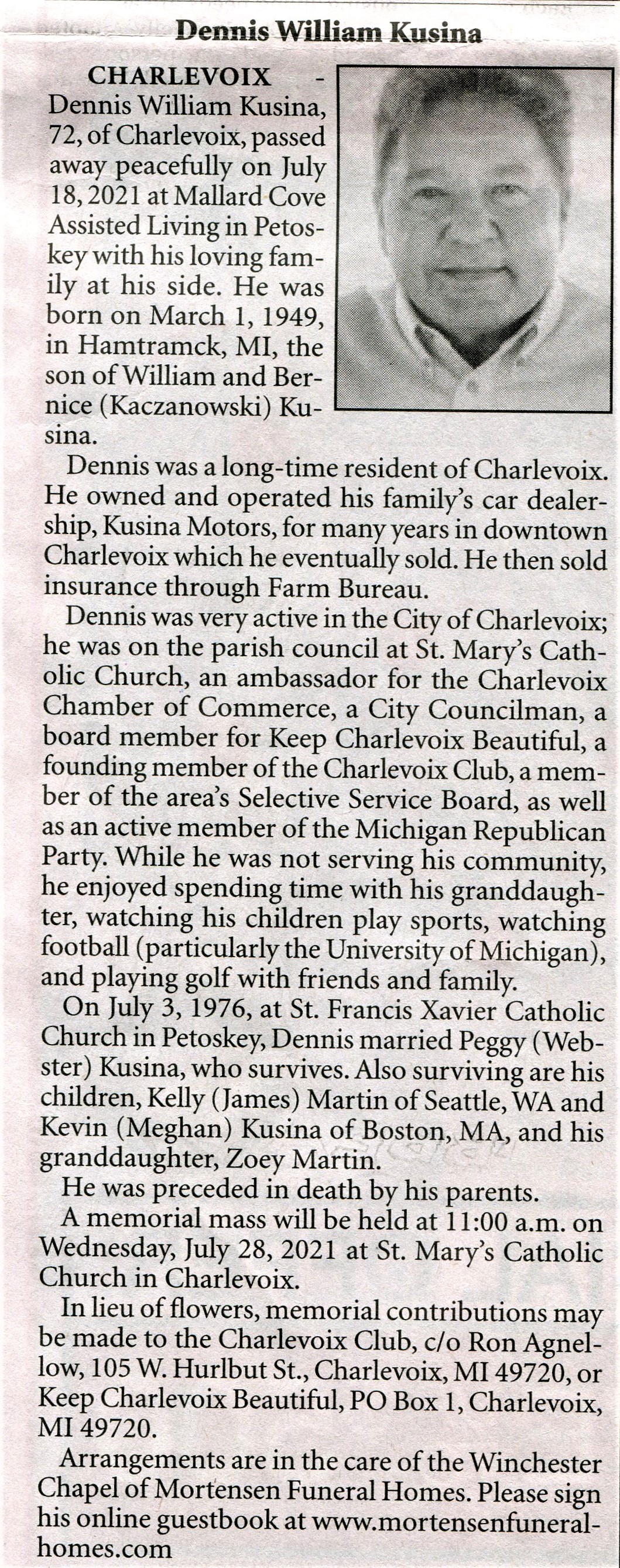 Dennis William Kusina

CHARLEVOIX - Dennis William Kusina, 72, of Charlevoix, passed away peacefully on July 18, 2021 at Mallard Cove Assisted Living in Petoskey with his loving family at his side. He was born on March 1, 1949, in Hamtramck, MI, the son of William and Bernice (Kaczanowski) Kusina.

Dennis was a long-time resident of Charlevoix. He owned and operated his family's car dealership, Kusina Motors, for many years in downtown Charlevoix which he eventually sold. He then sold insurance through Farm Bureau.

Dennis was very active in the City of Charlevoix; he was on the parish council at St. Mary's Catholic Church, an ambassador for the Charlevoix Chamber of Commerce, a City Councilman, a board member for Keep Charlevoix Beautiful, a founding member of the Charlevoix Club, a member of the area's Selective Service Board, as well as an active member of the Michigan Republican Party. While he was not serving his community, he enjoyed spending time with his granddaughter, watching his children play sports, watching football (particularly the University of Michigan), and playing golf with friends and family.

On July 3, 1976, at St. Francis Xavier Catholic Church in Petoskey, Dennis married Peggy (Webster) Kusina, who survives. Also surviving are his children, Kelly (James) Martin of Seattle, WA and Kevin (Meghan) Kusina of Boston, MA, and his granddaughter, Zoey Martin.

He was preceded in death by his parents.

A memorial mass will be held at 11:00 a.m. on Wednesday, July 28, 2021 at St. Mary's Catholic Church in Charlevoix.

In lieu of flowers, memorial contributions may be made to the Charlevoix Club, c/o Ron Agnellow, 105 W. Hurlbut St., Charlevoix, MI 49720, or Keep Charlevoix Beautiful, PO Box 1, Charlevoix, MI 49720.

Arrangements are in the care of the Winchester Chapel of Mortensen Funeral Homes. Please sign his online guestbook at www.mortensenfuneralhomes.com